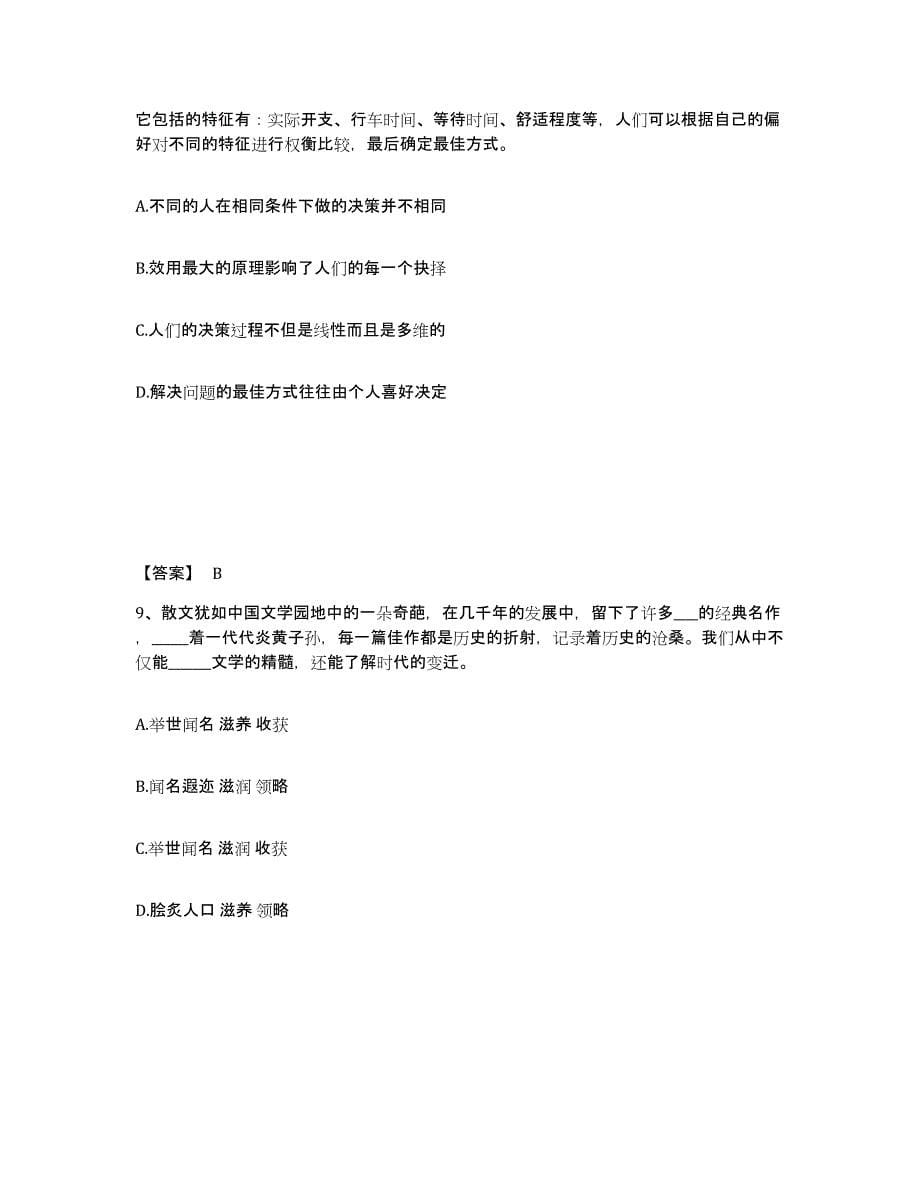 它包括的特征有：实际开支、行车时间、等待时间、舒适程度等，人们可以根据自己的偏好对不同的特征进行权衡比较，最后确定最佳方式。

A.不同的人在相同条件下做的决策并不相同

B.效用最大的原理影响了人们的每一个抉择

C.人们的决策过程不但是线性而且是多维的

D.解决问题的最佳方式往往由个人喜好决定

【答案】 B

9、散文犹如中国文学园地中的一朵奇葩，在几千年的发展中，留下了许多___的经典名作，_____着一代代炎黄子孙，每一篇佳作都是历史的折射，记录着历史的沧桑。我们从中不仅能______文学的精髓，还能了解时代的变迁。

A.举世闻名 滋养 收获

B.闻名遐迩 滋润 领略

C.举世闻名 滋润 收获

D.脍炙人口 滋养 领略